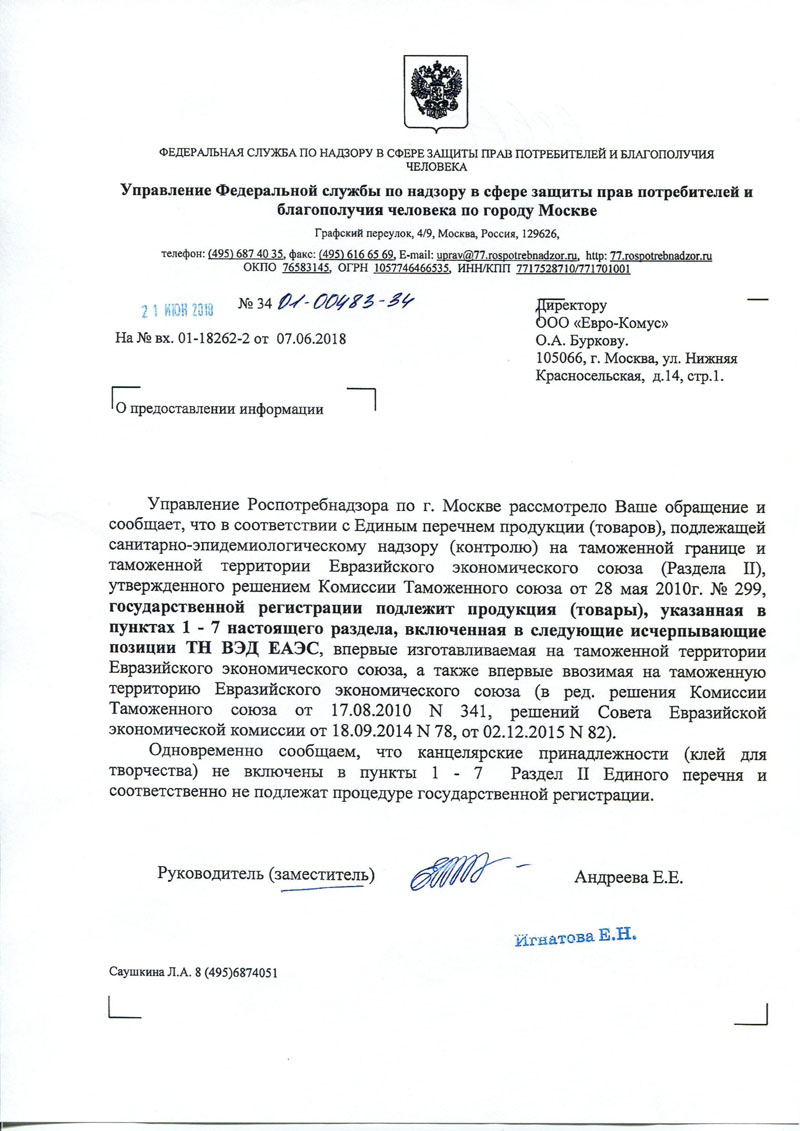 ФЕДЕРАЛЬНАЯ СЛУЖБА ПО НАДЗОРУ В СФЕРЕ ЗАЩИТЫ ПРАВ ПОТРЕБИТЕЛЕЙ И БЛАГОПОЛУЧИЯ ЧЕЛОВЕКА

Управление Федеральной службы по надзору в сфере защиты прав потребителей и благополучия человека по городу Москве

Графский переулок, 4/9, Москва, Россия, 129626,

телефон: (495) 687 40 35, факс: (495) 616 65 69, E-mail: uprav@77.rospotrebnadzor.ru, http: 77.rospotrebnadzor.ru
ОКПО 76583145, ОГРН 1057746466535, ИНН/КПП 7717528710/771701001

21 ИЮН 2018 № 34 01-00483-34

На № вх. 01-18262-2 от 07.06.2018

Директору
ООО «Евро-Комус»
О.А. Буркову.
105066, г. Москва, ул. Нижняя Красносельская, д.14, стр.1.

О предоставлении информации

Управление Роспотребнадзора по г. Москве рассмотрело Ваше обращение и сообщает, что в соответствии с Единым перечнем продукции (товаров), подлежащей санитарно-эпидемиологическому надзору (контролю) на таможенной границе и таможенной территории Евразийского экономического союза (Раздела II), утвержденного решением Комиссии Таможенного союза от 28 мая 2010г. № 299, государственной регистрации подлежит продукция (товары), указанная в пунктах 1 - 7 настоящего раздела, включенная в следующие исчерпывающие позиции ТН ВЭД ЕАЭС, впервые изготавливаемая на таможенной территории Евразийского экономического союза, а также впервые ввозимая на таможенную территорию Евразийского экономического союза (в ред. решения Комиссии Таможенного союза от 17.08.2010 N 341, решений Совета Евразийской экономической комиссии от 18.09.2014 N 78, от 02.12.2015 N 82).

Одновременно сообщаем, что канцелярские принадлежности (клей для творчества) не включены в пункты 1 - 7 Раздел II Единого перечня и соответственно не подлежат процедуре государственной регистрации.

Руководитель (заместитель) Андреева Е.Е.

Игнатова Е.Н.

Саушкина Л.А. 8 (495)6874051